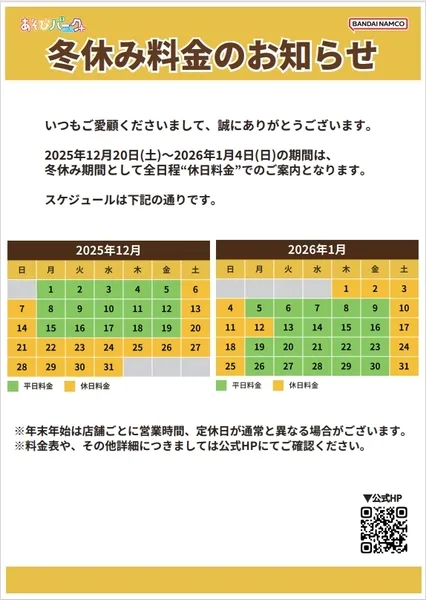 あそびパーク

BANDAI NAMCO

冬休み料金のお知らせ

いつもご愛顧くださいまして、誠にありがとうございます。

2025年12月20日(土)～2026年1月4日(日)の期間は、冬休み期間として全日程“休日料金”でのご案内となります。

スケジュールは下記の通りです。

2025年12月

| 日 | 月 | 火 | 水 | 木 | 金 | 土 |
|---|---|---|---|---|---|---|
| | 1 | 2 | 3 | 4 | 5 | 6 |
| 7 | 8 | 9 | 10 | 11 | 12 | 13 |
| 14 | 15 | 16 | 17 | 18 | 19 | 20 |
| 21 | 22 | 23 | 24 | 25 | 26 | 27 |
| 28 | 29 | 30 | 31 | | | |

平日料金　休日料金

2026年1月

| 日 | 月 | 火 | 水 | 木 | 金 | 土 |
|---|---|---|---|---|---|---|
| | | | | 1 | 2 | 3 |
| 4 | 5 | 6 | 7 | 8 | 9 | 10 |
| 11 | 12 | 13 | 14 | 15 | 16 | 17 |
| 18 | 19 | 20 | 21 | 22 | 23 | 24 |
| 25 | 26 | 27 | 28 | 29 | 30 | 31 |

平日料金　休日料金

※年末年始は店舗ごとに営業時間、定休日が通常と異なる場合がございます。
※料金表や、その他詳細につきましては公式HPにてご確認ください。

▼公式HP